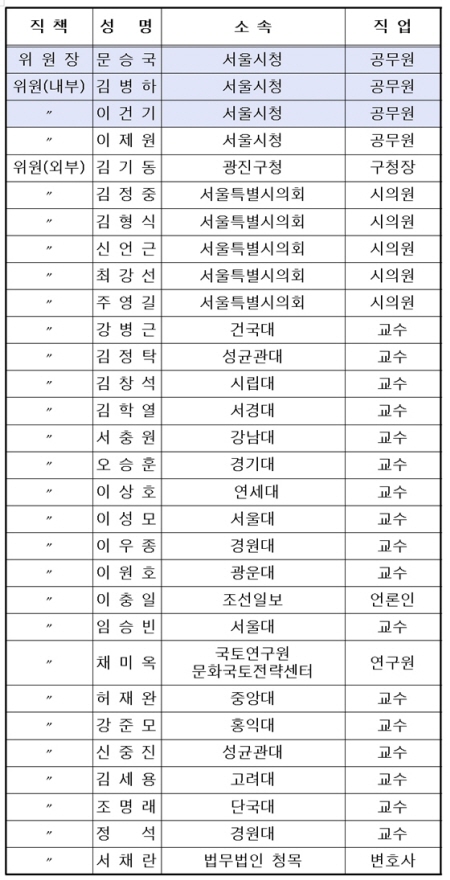 | 직 책 | 성 명 | 소 속 | 직 업 |
|---|---|---|---|
| 위 원 장 | 문 승 국 | 서울시청 | 공무원 |
| 위원(내부) | 김 병 하 | 서울시청 | 공무원 |
| 〃 | 이 건 기 | 서울시청 | 공무원 |
| 〃 | 이 제 원 | 서울시청 | 공무원 |
| 위원(외부) | 김 기 동 | 광진구청 | 구청장 |
| 〃 | 김 정 중 | 서울특별시의회 | 시의원 |
| 〃 | 김 형 식 | 서울특별시의회 | 시의원 |
| 〃 | 신 언 근 | 서울특별시의회 | 시의원 |
| 〃 | 최 강 선 | 서울특별시의회 | 시의원 |
| 〃 | 주 영 길 | 서울특별시의회 | 시의원 |
| 〃 | 강 병 근 | 건국대 | 교수 |
| 〃 | 김 정 탁 | 성균관대 | 교수 |
| 〃 | 김 창 석 | 시립대 | 교수 |
| 〃 | 김 학 열 | 서경대 | 교수 |
| 〃 | 서 충 원 | 강남대 | 교수 |
| 〃 | 오 승 훈 | 경기대 | 교수 |
| 〃 | 이 상 호 | 연세대 | 교수 |
| 〃 | 이 성 모 | 서울대 | 교수 |
| 〃 | 이 우 종 | 경원대 | 교수 |
| 〃 | 이 원 호 | 광운대 | 교수 |
| 〃 | 이 충 일 | 조선일보 | 언론인 |
| 〃 | 임 승 빈 | 서울대 | 교수 |
| 〃 | 채 미 옥 | 국토연구원 문화국토전략센터 | 연구원 |
| 〃 | 허 재 완 | 중앙대 | 교수 |
| 〃 | 강 준 모 | 홍익대 | 교수 |
| 〃 | 신 중 진 | 성균관대 | 교수 |
| 〃 | 김 세 용 | 고려대 | 교수 |
| 〃 | 조 명 래 | 단국대 | 교수 |
| 〃 | 정 석 | 경원대 | 교수 |
| 〃 | 서 채 란 | 법무법인 청목 | 변호사 |